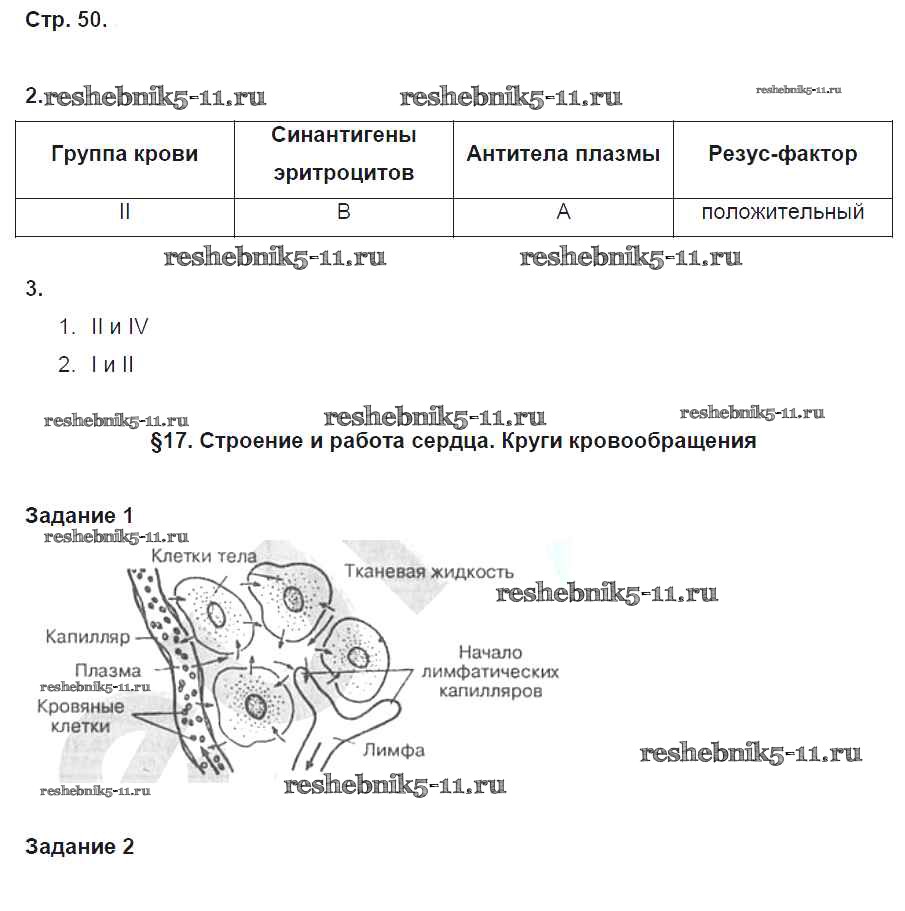 Стр. 50.

2. reshebnik5-11.ru reshebnik5-11.ru reshebnik5-11.ru

| Группа крови | Синантигены эритроцитов | Антитела плазмы | Резус-фактор |
|---|---|---|---|
| II | B | A | положительный |

reshebnik5-11.ru reshebnik5-11.ru

3.

1. II и IV
2. I и II

reshebnik5-11.ru reshebnik5-11.ru reshebnik5-11.ru

§17. Строение и работа сердца. Круги кровообращения

Задание 1

reshebnik5-11.ru

Клетки тела

Тканевая жидкость

reshebnik5-11.ru

Капилляр

Плазма

reshebnik5-11.ru

Кровяные клетки

Начало лимфатических капилляров

Лимфа

reshebnik5-11.ru

reshebnik5-11.ru

reshebnik5-11.ru

Задание 2